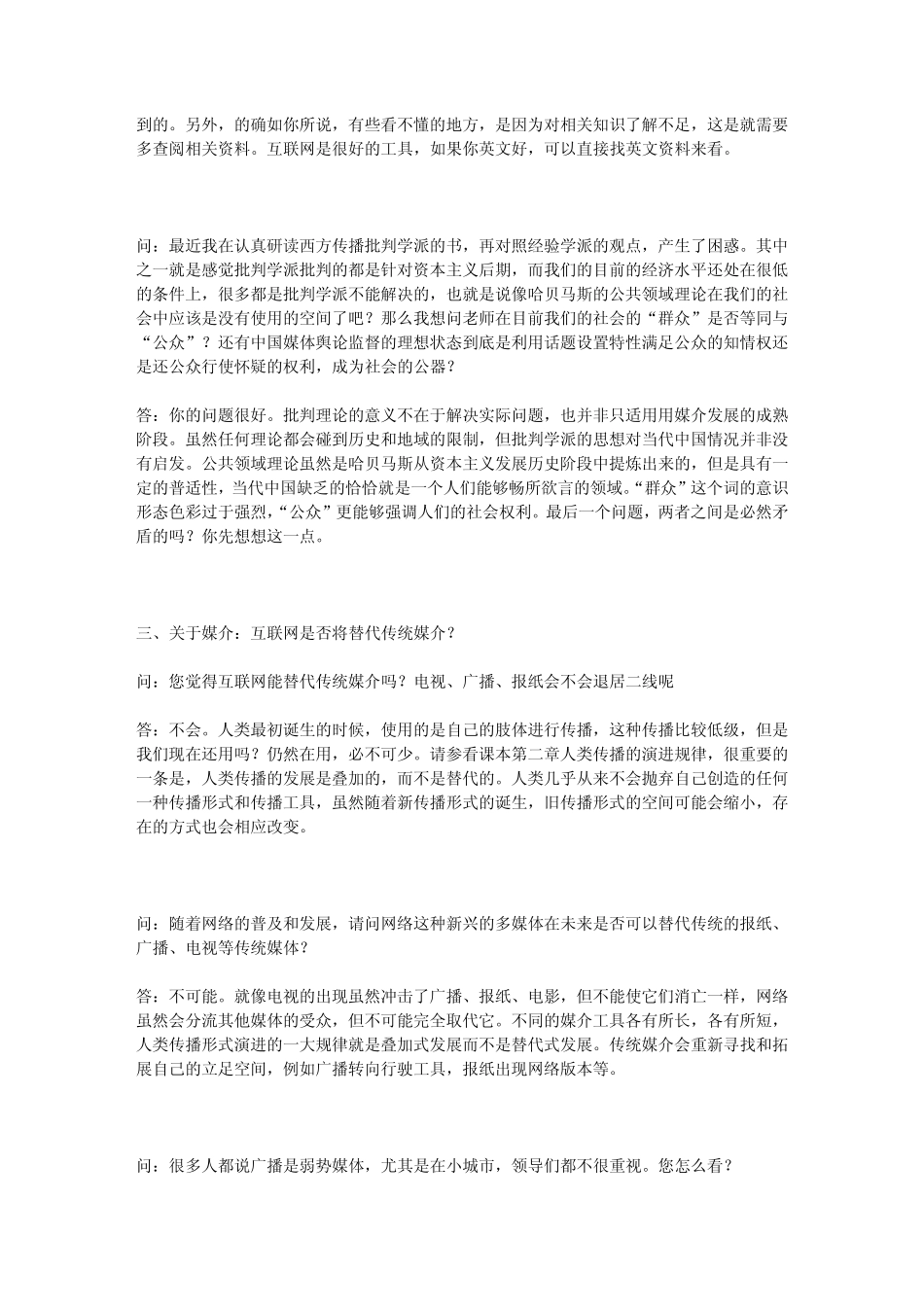 到的。另外，的确如你所说，有些看不懂的地方，是因为对相关知识了解不足，这是就需要多查阅相关资料。互联网是很好的工具，如果你英文好，可以直接找英文资料来看。

问：最近我在认真研读西方传播批判学派的书，再对照经验学派的观点，产生了困惑。其中之一就是感觉批判学派批判的都是针对资本主义后期，而我们的目前的经济水平还处在很低的条件上，很多都是批判学派不能解决的，也就是说像哈贝马斯的公共领域理论在我们的社会中应该是没有使用的空间了吧？那么我想问老师在目前我们的社会的“群众”是否等同与“公众”？还有中国媒体舆论监督的理想状态到底是利用话题设置特性满足公众的知情权还是还公众行使怀疑的权利，成为社会的公器？

答：你的问题很好。批判理论的意义不在于解决实际问题，也并非只适用用媒介发展的成熟阶段。虽然任何理论都会碰到历史和地域的限制，但批判学派的思想对当代中国情况并非没有启发。公共领域理论虽然是哈贝马斯从资本主义发展历史阶段中提炼出来的，但是具有一定的普适性，当代中国缺乏的恰恰就是一个人们能够畅所欲言的领域。“群众”这个词的意识形态色彩过于强烈，“公众”更能够强调人们的社会权利。最后一个问题，两者之间是必然矛盾的吗？你先想想这一点。

三、关于媒介：互联网是否将替代传统媒介？

问：您觉得互联网能替代传统媒介吗？电视、广播、报纸会不会退居二线呢

答：不会。人类最初诞生的时候，使用的是自己的肢体进行传播，这种传播比较低级，但是我们现在还用吗？仍然在用，必不可少。请参看课本第二章人类传播的演进规律，很重要的一条是，人类传播的发展是叠加的，而不是替代的。人类几乎从来不会抛弃自己创造的任何一种传播形式和传播工具，虽然随着新传播形式的诞生，旧传播形式的空间可能会缩小，存在的方式也会相应改变。

问：随着网络的普及和发展，请问网络这种新兴的多媒体在未来是否可以替代传统的报纸、广播、电视等传统媒体？

答：不可能。就像电视的出现虽然冲击了广播、报纸、电影，但不能使它们消亡一样，网络虽然会分流其他媒体的受众，但不可能完全取代它。不同的媒介工具各有所长，各有所短，人类传播形式演进的一大规律就是叠加式发展而不是替代式发展。传统媒介会重新寻找和拓展自己的立足空间，例如广播转向行驶工具，报纸出现网络版本等。

问：很多人都说广播是弱势媒体，尤其是在小城市，领导们都不很重视。您怎么看？